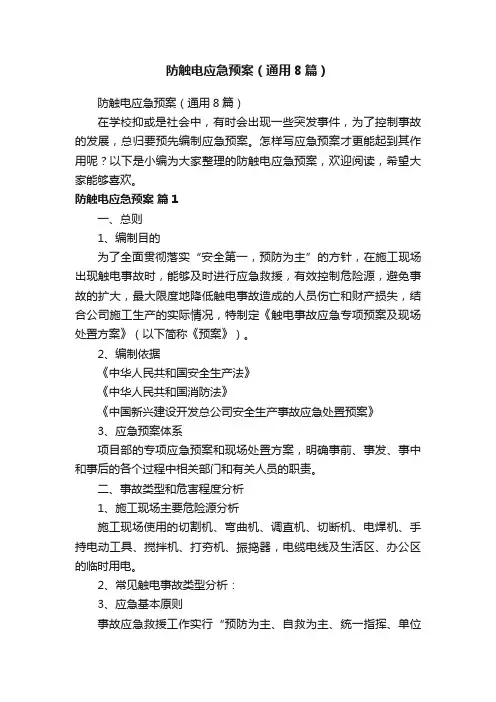 防触电应急预案（通用8篇）

防触电应急预案（通用8篇）

在学校抑或是社会中，有时会出现一些突发事件，为了控制事故的发展，总归要预先编制应急预案。怎样写应急预案才更能起到其作用呢？以下是小编为大家整理的防触电应急预案，欢迎阅读，希望大家能够喜欢。

防触电应急预案 篇1

一、总则

1、编制目的

为了全面贯彻落实“安全第一，预防为主”的方针，在施工现场出现触电事故时，能够及时进行应急救援，有效控制危险源，避免事故的扩大，最大限度地降低触电事故造成的人员伤亡和财产损失，结合公司施工生产的实际情况，特制定《触电事故应急专项预案及现场处置方案》（以下简称《预案》）。

2、编制依据

《中华人民共和国安全生产法》

《中华人民共和国消防法》

《中国新兴建设开发总公司安全生产事故应急处置预案》

3、应急预案体系

项目部的专项应急预案和现场处置方案，明确事前、事发、事中和事后的各个过程中相关部门和有关人员的职责。

二、事故类型和危害程度分析

1、施工现场主要危险源分析

施工现场使用的切割机、弯曲机、调直机、切断机、电焊机、手持电动工具、搅拌机、打夯机、振捣器，电缆电线及生活区、办公区的临时用电。

2、常见触电事故类型分析：

3、应急基本原则

事故应急救援工作实行“预防为主、自救为主、统一指挥、单位